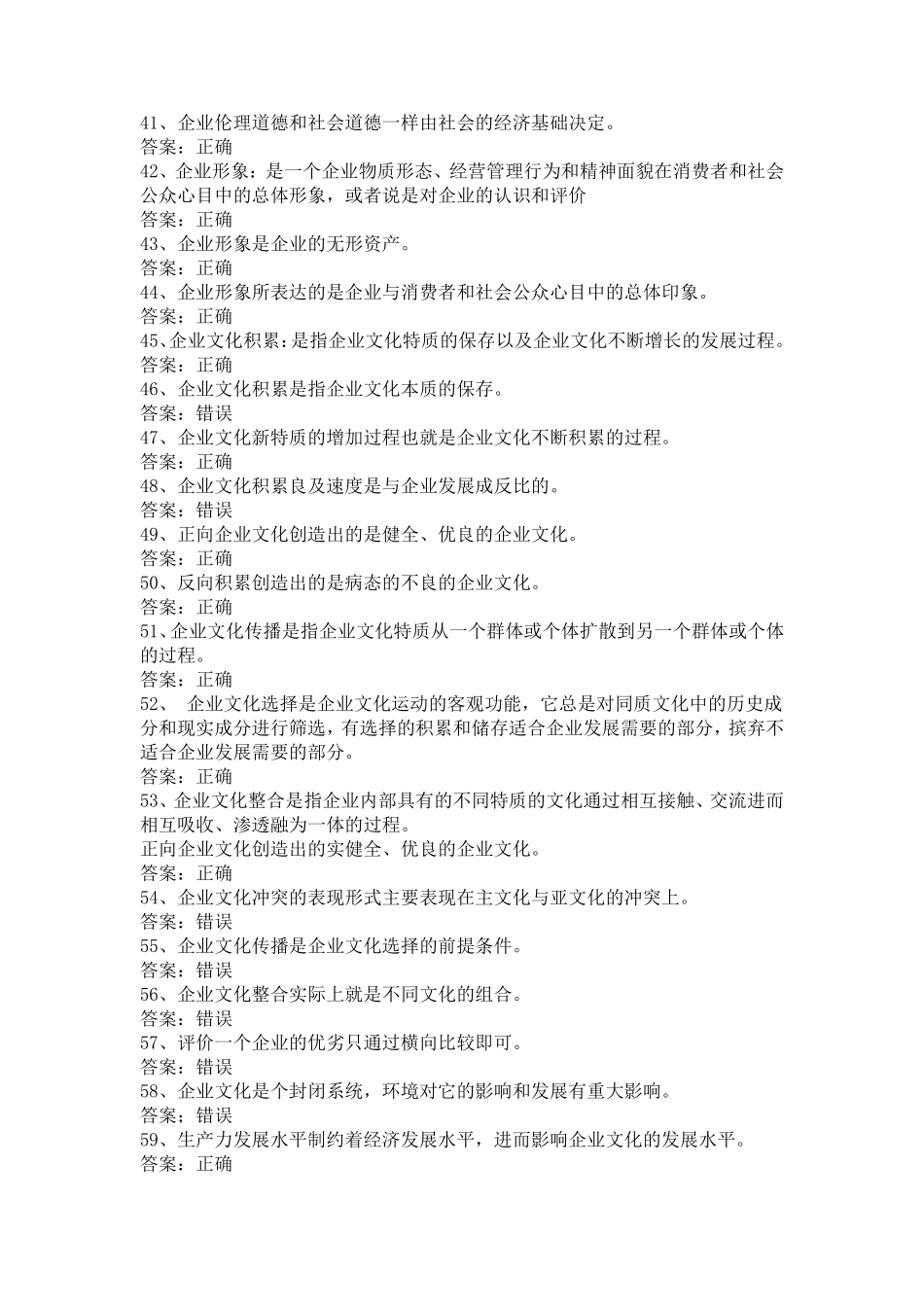 41、企业伦理道德和社会道德一样由社会的经济基础决定。
答案：正确
42、企业形象：是一个企业物质形态、经营管理行为和精神面貌在消费者和社会公众心目中的总体形象，或者说是对企业的认识和评价
答案：正确
43、企业形象是企业的无形资产。
答案：正确
44、企业形象所表达的是企业与消费者和社会公众心目中的总体印象。
答案：正确
45、企业文化积累：是指企业文化特质的保存以及企业文化不断增长的发展过程。
答案：正确
46、企业文化积累是指企业文化本质的保存。
答案：错误
47、企业文化新特质的增加过程也就是企业文化不断积累的过程。
答案：正确
48、企业文化积累良及速度是与企业发展成反比的。
答案：错误
49、正向企业文化创造出的是健全、优良的企业文化。
答案：正确
50、反向积累创造出的是病态的不良的企业文化。
答案：正确
51、企业文化传播是指企业文化特质从一个群体或个体扩散到另一个群体或个体的过程。
答案：正确
52、 企业文化选择是企业文化运动的客观功能，它总是对同质文化中的历史成分和现实成分进行筛选，有选择的积累和储存适合企业发展需要的部分，摈弃不适合企业发展需要的部分。
答案：正确
53、企业文化整合是指企业内部具有的不同特质的文化通过相互接触、交流进而相互吸收、渗透融为一体的过程。
正向企业文化创造出的实健全、优良的企业文化。
答案：正确
54、企业文化冲突的表现形式主要表现在主文化与亚文化的冲突上。
答案：错误
55、企业文化传播是企业文化选择的前提条件。
答案：错误
56、企业文化整合实际上就是不同文化的组合。
答案：错误
57、评价一个企业的优劣只通过横向比较即可。
答案：错误
58、企业文化是个封闭系统，环境对它的影响和发展有重大影响。
答案；错误
59、生产力发展水平制约着经济发展水平，进而影响企业文化的发展水平。
答案：正确